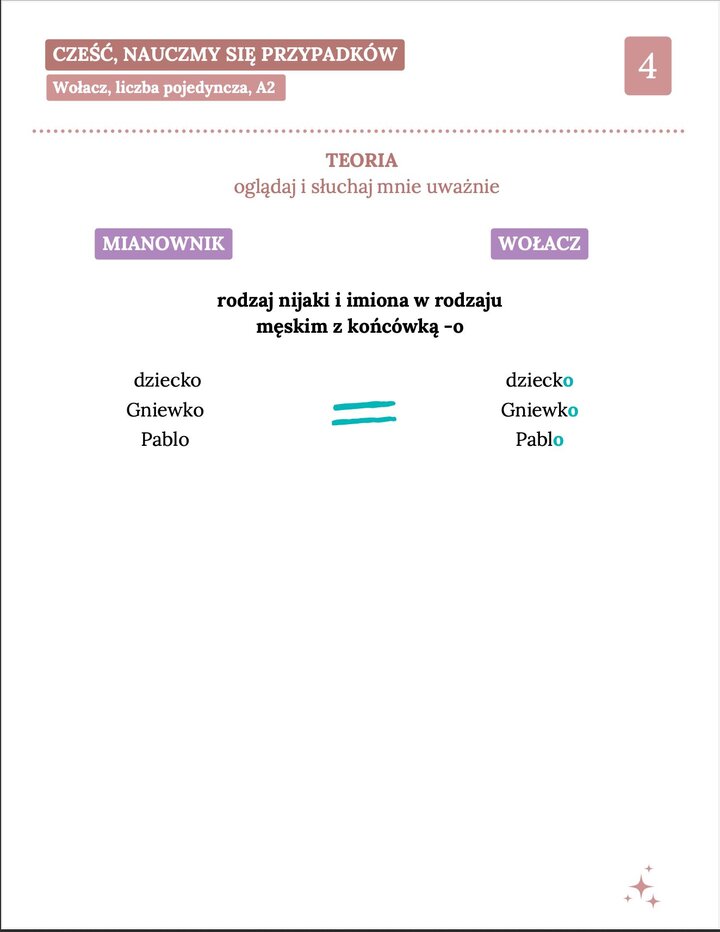 CZEŚĆ, NAUCZMY SIĘ PRZYPADKÓW

Wołacz, liczba pojedyncza, A2

4

TEORIA
oglądaj i słuchaj mnie uważnie

MIANOWNIK

WOŁACZ

rodzaj nijaki i imiona w rodzaju męskim z końcówką -o

dziecko
Gniewko
Pablo

dziecko
Gniewko
Pablo